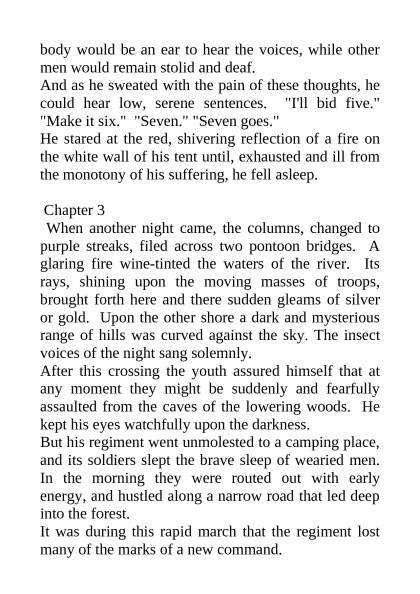 body would be an ear to hear the voices, while other men would remain stolid and deaf.
And as he sweated with the pain of these thoughts, he could hear low, serene sentences. "I'll bid five." "Make it six." "Seven." "Seven goes."
He stared at the red, shivering reflection of a fire on the white wall of his tent until, exhausted and ill from the monotony of his suffering, he fell asleep.

Chapter 3
When another night came, the columns, changed to purple streaks, filed across two pontoon bridges. A glaring fire wine-tinted the waters of the river. Its rays, shining upon the moving masses of troops, brought forth here and there sudden gleams of silver or gold. Upon the other shore a dark and mysterious range of hills was curved against the sky. The insect voices of the night sang solemnly.
After this crossing the youth assured himself that at any moment they might be suddenly and fearfully assaulted from the caves of the lowering woods. He kept his eyes watchfully upon the darkness.
But his regiment went unmolested to a camping place, and its soldiers slept the brave sleep of wearied men. In the morning they were routed out with early energy, and hustled along a narrow road that led deep into the forest.
It was during this rapid march that the regiment lost many of the marks of a new command.